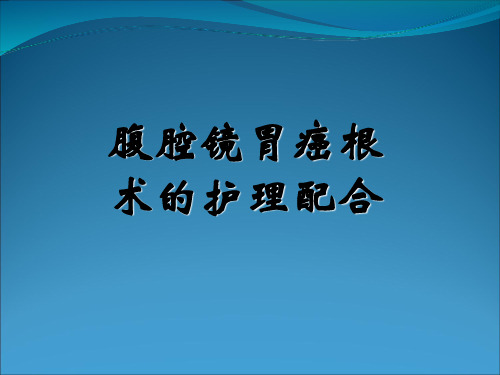 腹腔镜胃癌根术的护理配合